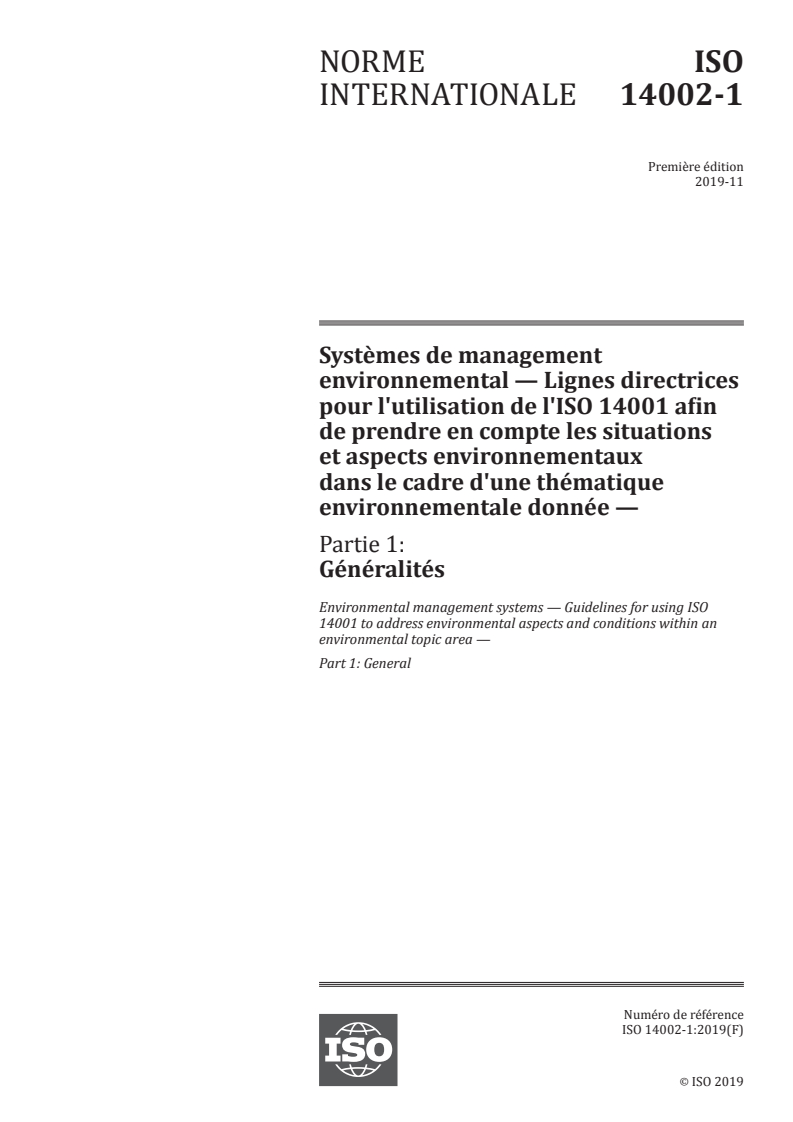 NORME INTERNATIONALE

ISO 14002-1

Première édition
2019-11

Systèmes de management environnemental — Lignes directrices pour l'utilisation de l'ISO 14001 afin de prendre en compte les situations et aspects environnementaux dans le cadre d'une thématique environnementale donnée —

Partie 1:
Généralités

Environmental management systems — Guidelines for using ISO 14001 to address environmental aspects and conditions within an environmental topic area —

Part 1: General

ISO

Numéro de référence
ISO 14002-1:2019(F)

© ISO 2019